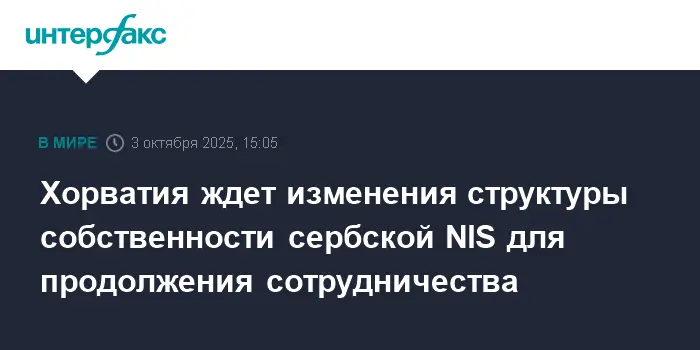 интерфакс

В МИРЕ 3 октября 2025, 15:05

Хорватия ждет изменения структуры собственности сербской NIS для продолжения сотрудничества